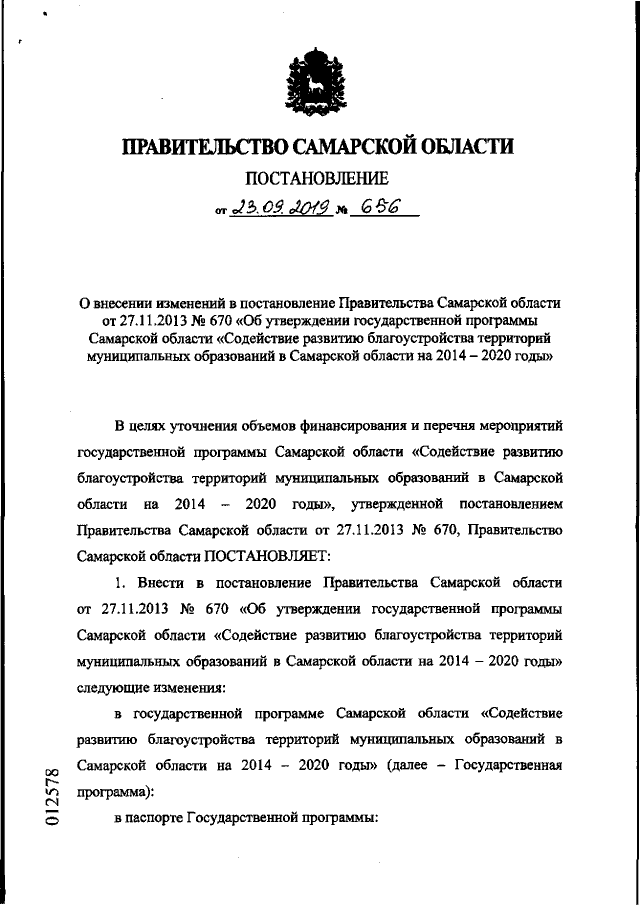 ПРАВИТЕЛЬСТВО САМАРСКОЙ ОБЛАСТИ

ПОСТАНОВЛЕНИЕ

от 23.09.2019 № 656

О внесении изменений в постановление Правительства Самарской области от 27.11.2013 № 670 «Об утверждении государственной программы Самарской области «Содействие развитию благоустройства территорий муниципальных образований в Самарской области на 2014 – 2020 годы»

В целях уточнения объемов финансирования и перечня мероприятий государственной программы Самарской области «Содействие развитию благоустройства территорий муниципальных образований в Самарской области на 2014 – 2020 годы», утвержденной постановлением Правительства Самарской области от 27.11.2013 № 670, Правительство Самарской области ПОСТАНОВЛЯЕТ:

1. Внести в постановление Правительства Самарской области от 27.11.2013 № 670 «Об утверждении государственной программы Самарской области «Содействие развитию благоустройства территорий муниципальных образований в Самарской области на 2014 – 2020 годы» следующие изменения:

в государственной программе Самарской области «Содействие развитию благоустройства территорий муниципальных образований в Самарской области на 2014 – 2020 годы» (далее – Государственная программа):

в паспорте Государственной программы:

012578